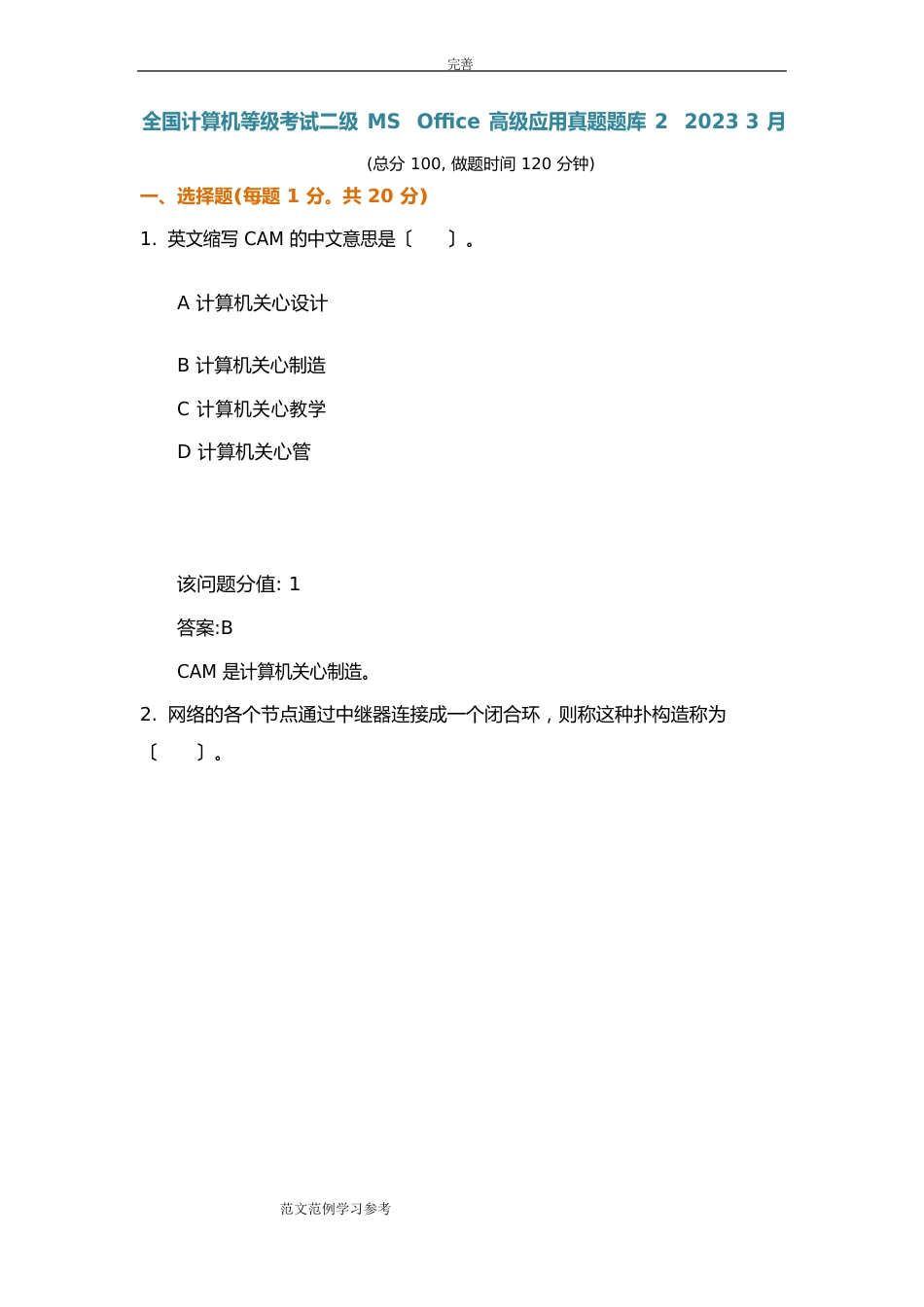 完善

全国计算机等级考试二级 MS Office 高级应用真题题库 2 2023 3 月

(总分 100, 做题时间 120 分钟)

一、选择题(每题 1 分。共 20 分)

1. 英文缩写 CAM 的中文意思是〔 〕。

A 计算机关心设计

B 计算机关心制造

C 计算机关心教学

D 计算机关心管

该问题分值: 1

答案:B

CAM 是计算机关心制造。

2. 网络的各个节点通过中继器连接成一个闭合环，则称这种扑构造称为〔 〕。

范文范例学习参考